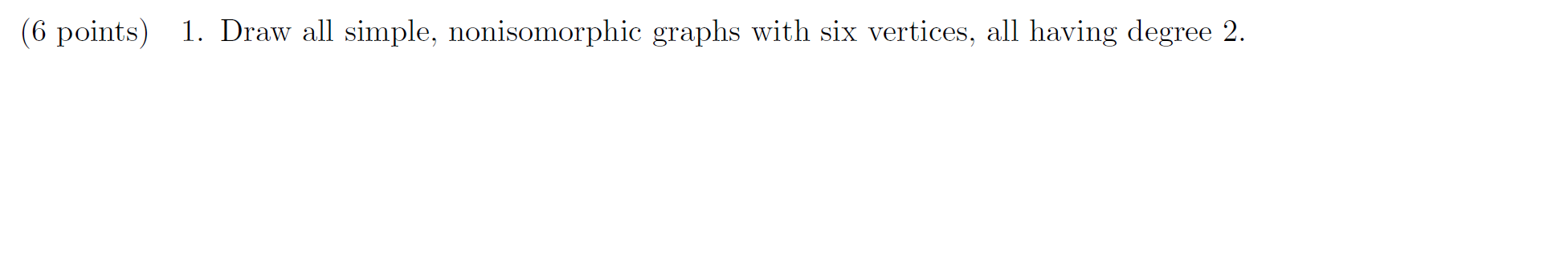 (6 points) 1. Draw all simple, nonisomorphic graphs with six vertices, all having degree 2.